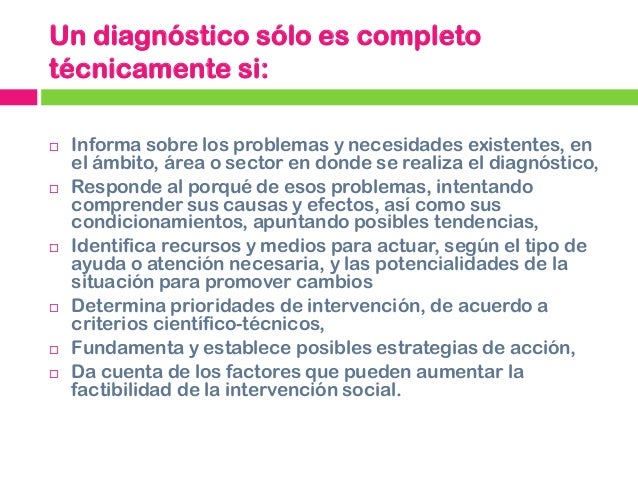 Un diagnóstico sólo es completo técnicamente si:

□ Informa sobre los problemas y necesidades existentes, en el ámbito, área o sector en donde se realiza el diagnóstico,
□ Responde al porqué de esos problemas, intentando comprender sus causas y efectos, así como sus condicionamientos, apuntando posibles tendencias,
□ Identifica recursos y medios para actuar, según el tipo de ayuda o atención necesaria, y las potencialidades de la situación para promover cambios
□ Determina prioridades de intervención, de acuerdo a criterios científico-técnicos,
□ Fundamenta y establece posibles estrategias de acción,
□ Da cuenta de los factores que pueden aumentar la factibilidad de la intervención social.